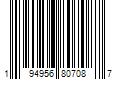 1 94956 80708 7